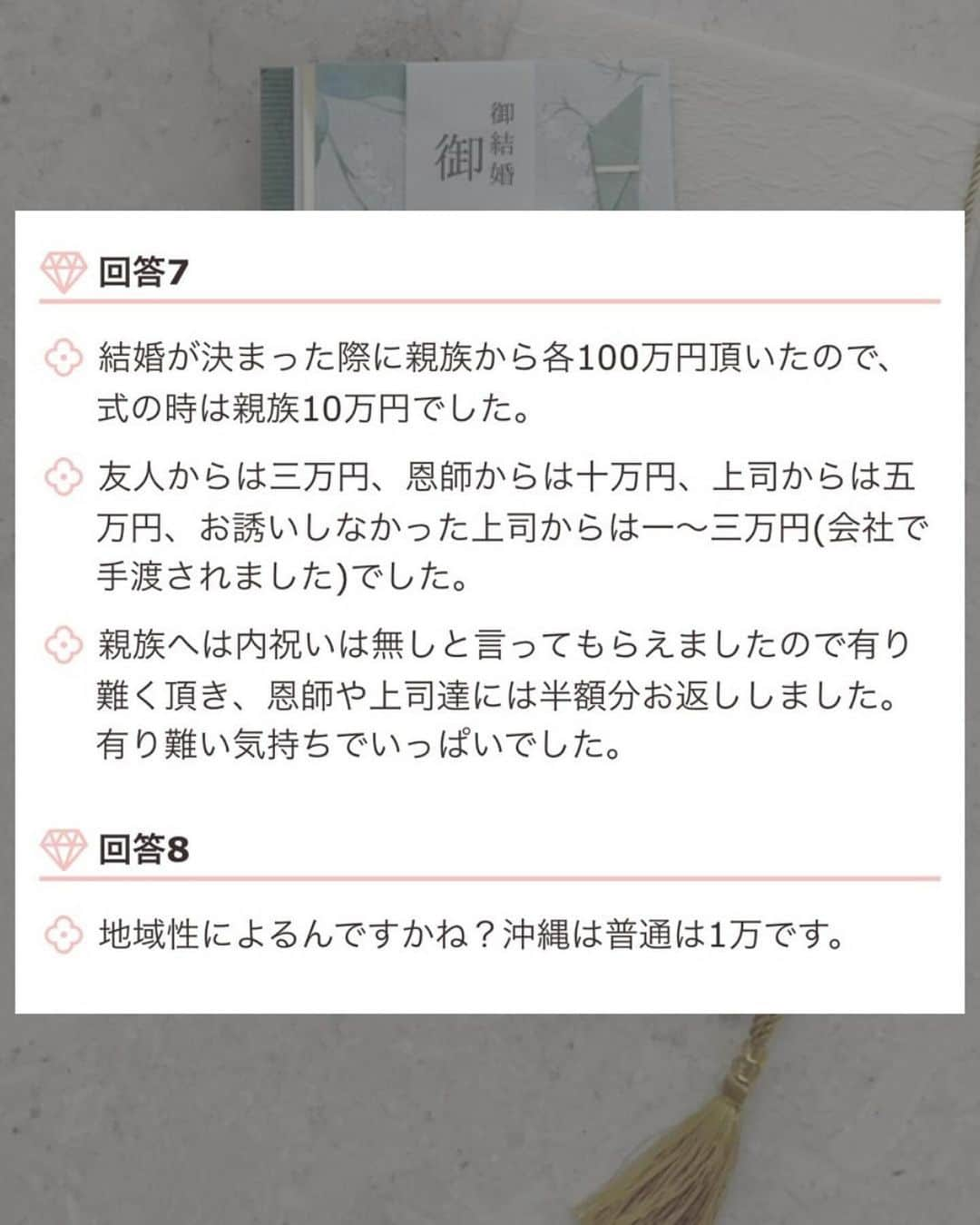 御結婚
御

回答7

結婚が決まった際に親族から各100万円頂いたので、式の時は親族10万円でした。

友人からは三万円、恩師からは十万円、上司からは五万円、お誘いしなかった上司からは一〜三万円(会社で手渡されました)でした。

親族へは内祝いは無しと言ってもらえましたので有り難く頂き、恩師や上司達には半額分お返ししました。有り難い気持ちでいっぱいでした。

回答8

地域性によるんですかね？沖縄は普通は1万です。